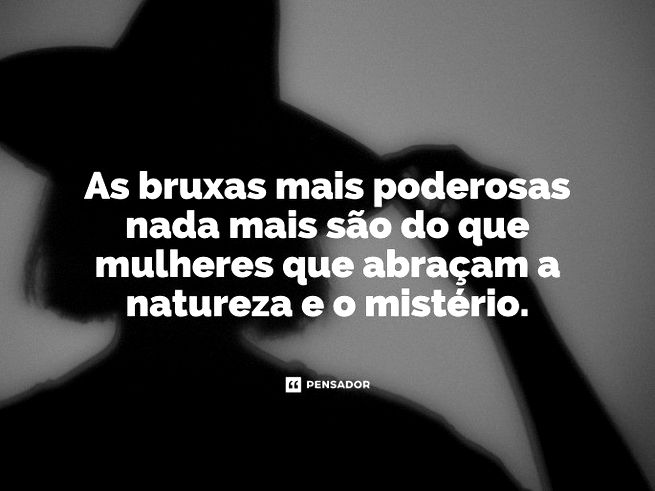 As bruxas mais poderosas nada mais são do que mulheres que abraçam a natureza e o mistério.

PENSADOR